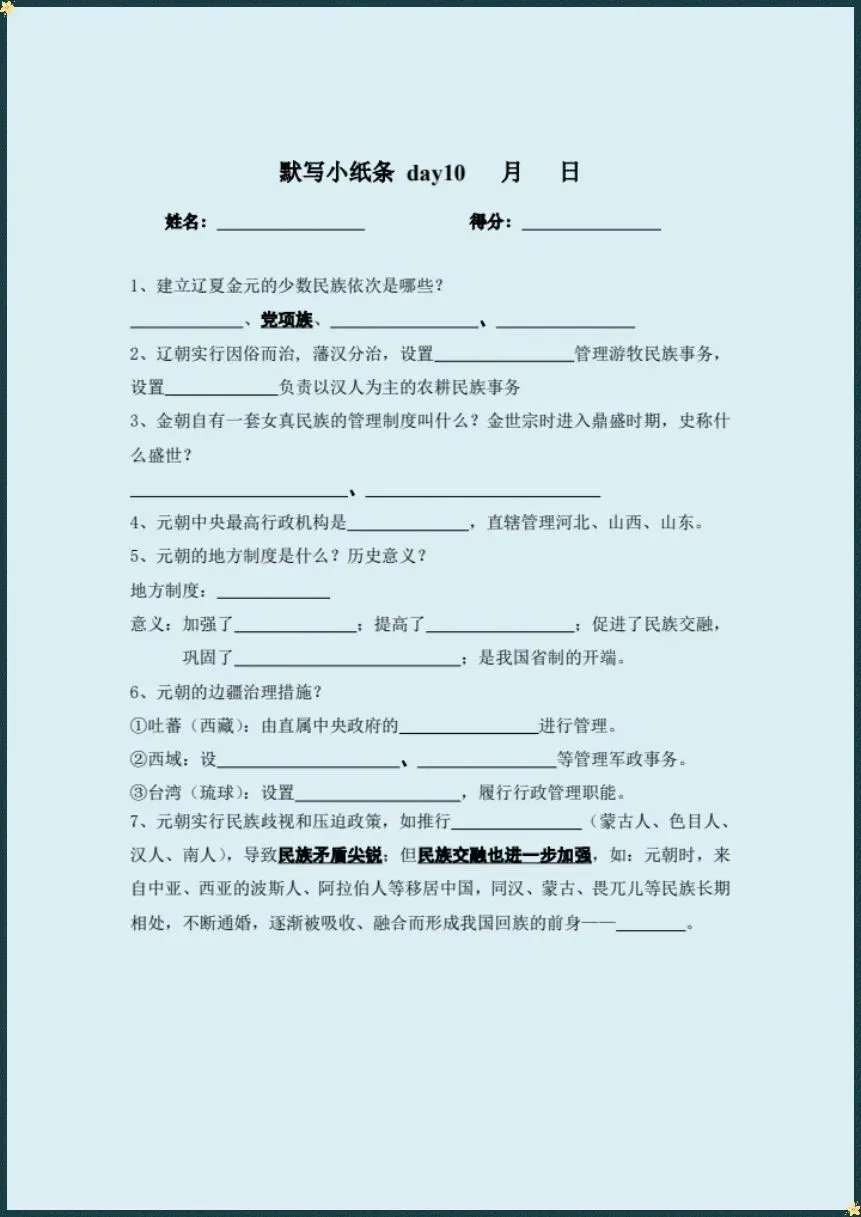 默写小纸条 day10 月 日

姓名：____ 得分：____

1、建立辽夏金元的少数民族依次是哪些？

____、党项族、____、____

2、辽朝实行因俗而治，藩汉分治，设置____管理游牧民族事务，设置____负责以汉人为主的农耕民族事务

3、金朝自有一套女真民族的管理制度叫什么？金世宗时进入鼎盛时期，史称什么盛世？

____、____

4、元朝中央最高行政机构是____，直辖管理河北、山西、山东。

5、元朝的地方制度是什么？历史意义？

地方制度：____

意义：加强了____；提高了____；促进了民族交融，巩固了____；是我国省制的开端。

6、元朝的边疆治理措施？

①吐蕃（西藏）：由直属中央政府的____进行管理。

②西域：设____、____等管理军政事务。

③台湾（琉球）：设置____，履行行政管理职能。

7、元朝实行民族歧视和压迫政策，如推行____（蒙古人、色目人、汉人、南人），导致民族矛盾尖锐；但民族交融也进一步加强，如：元朝时，来自中亚、西亚的波斯人、阿拉伯人等移居中国，同汉、蒙古、畏兀儿等民族长期相处，不断通婚，逐渐被吸收、融合而形成我国回族的前身——____。